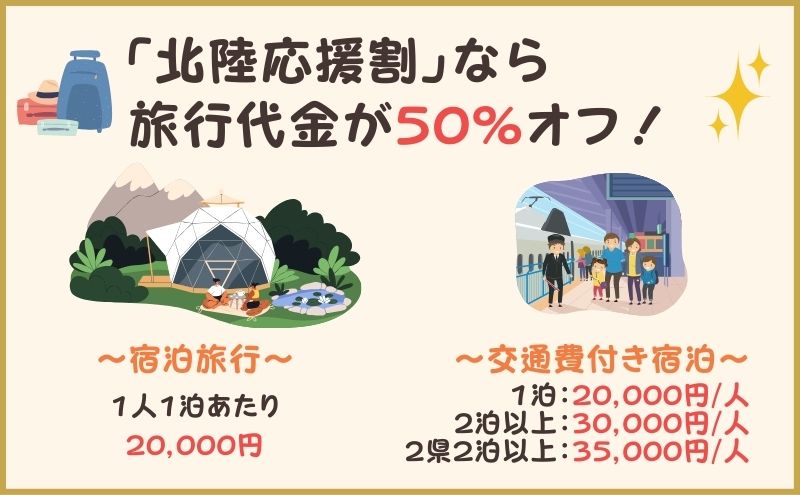 「北陸応援割」なら
旅行代金が50%オフ！

～宿泊旅行～
1人1泊あたり
20,000円

～交通費付き宿泊～
1泊：20,000円/人
2泊以上：30,000円/人
2県2泊以上：35,000円/人